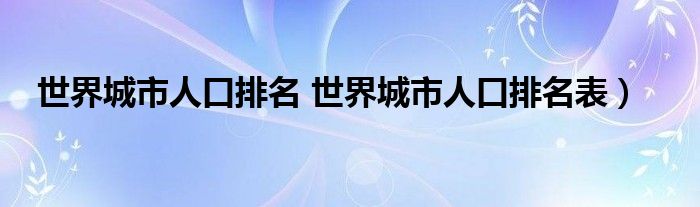 世界城市人口排名 世界城市人口排名表）